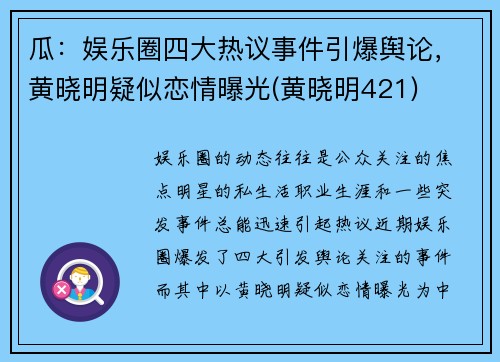 瓜：娱乐圈四大热议事件引爆舆论，黄晓明疑似恋情曝光(黄晓明421)

娱乐圈的动态往往是公众关注的焦点明星的私生活职业生涯和一些突发事件总能迅速引起热议近期娱乐圈爆发了四大引发舆论关注的事件而其中以黄晓明疑似恋情曝光为中